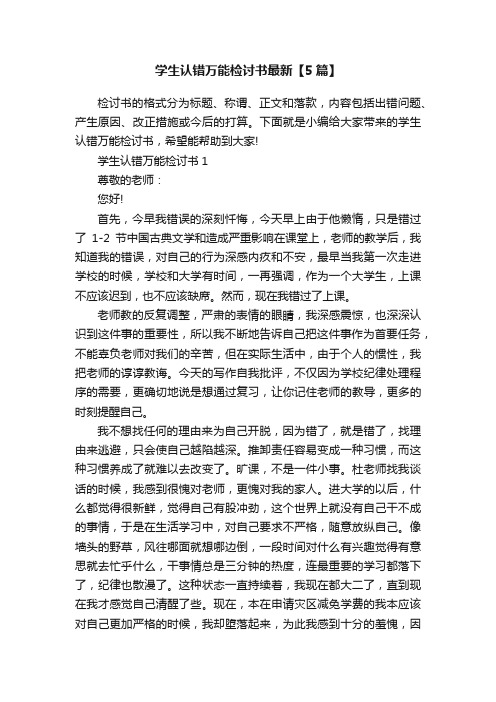 学生认错万能检讨书最新【5篇】

检讨书的格式分为标题、称谓、正文和落款，内容包括出错问题、产生原因、改正措施或今后的打算。下面就是小编给大家带来的学生认错万能检讨书，希望能帮助到大家!

学生认错万能检讨书 1

尊敬的老师：

您好!

首先，今早我错误的深刻忏悔，今天早上由于他懒惰，只是错过了 1-2 节中国古典文学和造成严重影响在课堂上，老师的教学后，我知道我的错误，对自己的行为深感内疚和不安，最早当我第一次走进学校的时候，学校和大学有时间，一再强调，作为一个大学生，上课不应该迟到，也不应该缺席。然而，现在我错过了上课。

老师教的反复调整，严肃的表情的眼睛，我深感震惊，也深深认识到这件事的重要性，所以我不断地告诉自己把这件事作为首要任务，不能辜负老师对我们的辛苦，但在实际生活中，由于个人的惯性，我把老师的谆谆教诲。今天的写作自我批评，不仅因为学校纪律处理程序的需要，更确切地说是想通过复习，让你记住老师的教导，更多的时刻提醒自己。

我不想找任何的理由来为自己开脱，因为错了，就是错了，找理由来逃避，只会使自己越陷越深。推卸责任容易变成一种习惯，而这种习惯养成了就难以去改变了。旷课，不是一件小事。杜老师找我谈话的时候，我感到很愧对老师，更愧对我的家人。进大学的以后，什么都觉得很新鲜，觉得自己有股冲劲，这个世界上就没有自己干不成的事情，于是在生活学习中，对自己要求不严格，随意放纵自己。像墙头的野草，风往哪面就想哪边倒，一段时间对什么有兴趣觉得有意思就去忙乎什么，干事情总是三分钟的热度，连最重要的学习都落下了，纪律也散漫了。这种状态一直持续着，我现在都大二了，直到现在我才感觉自己清醒了些。现在，本在申请灾区减免学费的我本应该对自己更加严格的时候，我却堕落起来，为此我感到十分的羞愧，因